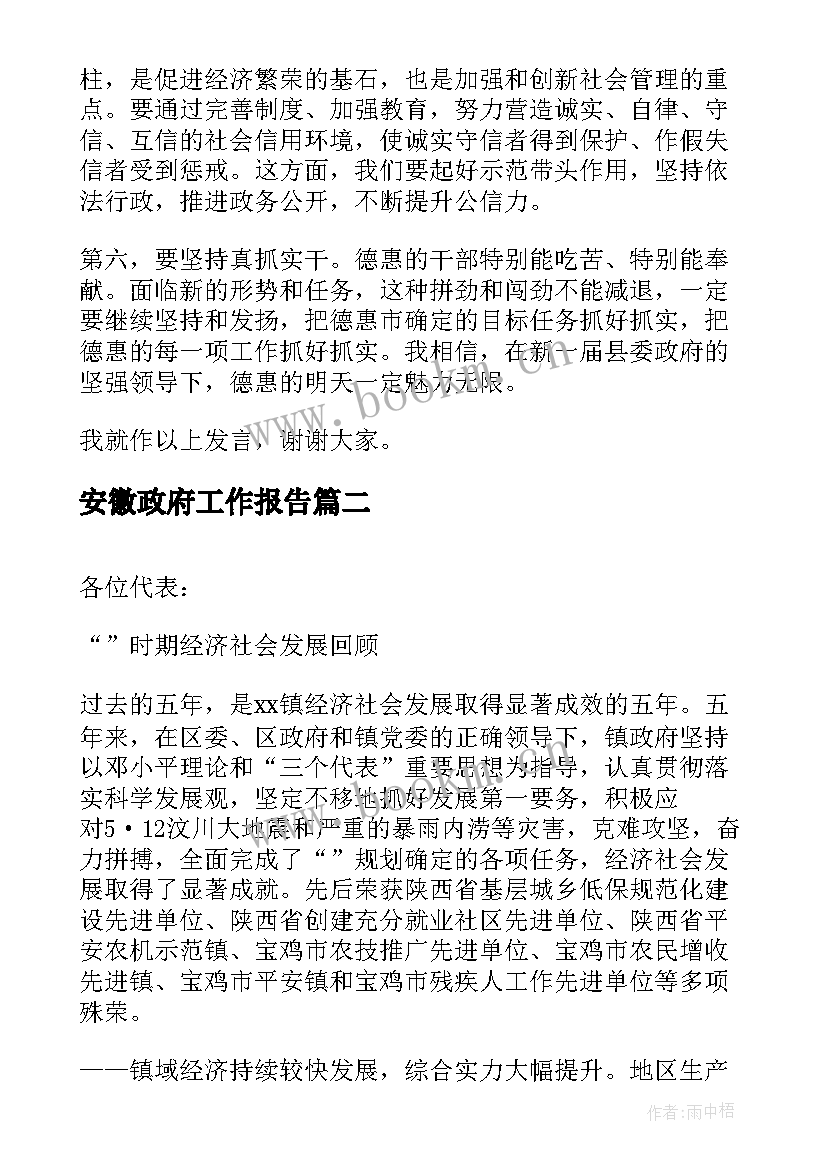 柱，是促进经济繁荣的基石，也是加强和创新社会管理的重点。要通过完善制度、加强教育，努力营造诚实、自律、守信、互信的社会信用环境，使诚实守信者得到保护、作假失信者受到惩戒。这方面，我们要起好示范带头作用，坚持依法行政，推进政务公开，不断提升公信力。

第六，要坚持真抓实干。德惠的干部特别能吃苦、特别能奉献。面临新的形势和任务，这种拼劲和闯劲不能减退，一定要继续坚持和发扬，把德惠市确定的目标任务抓好抓实，把德惠的每一项工作抓好抓实。我相信，在新一届县委政府的坚强领导下，德惠的明天一定魅力无限。

我就作以上发言，谢谢大家。

安徽政府工作报告篇二

各位代表：

“”时期经济社会发展回顾

过去的五年，是xx镇经济社会发展取得显著成效的五年。五年来，在区委、区政府和镇党委的正确领导下，镇政府坚持以邓小平理论和“三个代表”重要思想为指导，认真贯彻落实科学发展观，坚定不移地抓好发展第一要务，积极应对5·12汶川大地震和严重的暴雨内涝等灾害，克难攻坚，奋力拼搏，全面完成了“”规划确定的各项任务，经济社会发展取得了显著成就。先后荣获陕西省基层城乡低保规范化建设先进单位、陕西省创建充分就业社区先进单位、陕西省平安农机示范镇、宝鸡市农技推广先进单位、宝鸡市农民增收先进镇、宝鸡市平安镇和宝鸡市残疾人工作先进单位等多项殊荣。

——镇域经济持续较快发展，综合实力大幅提升。地区生产

www.bookm.cn

作者：雨中梧